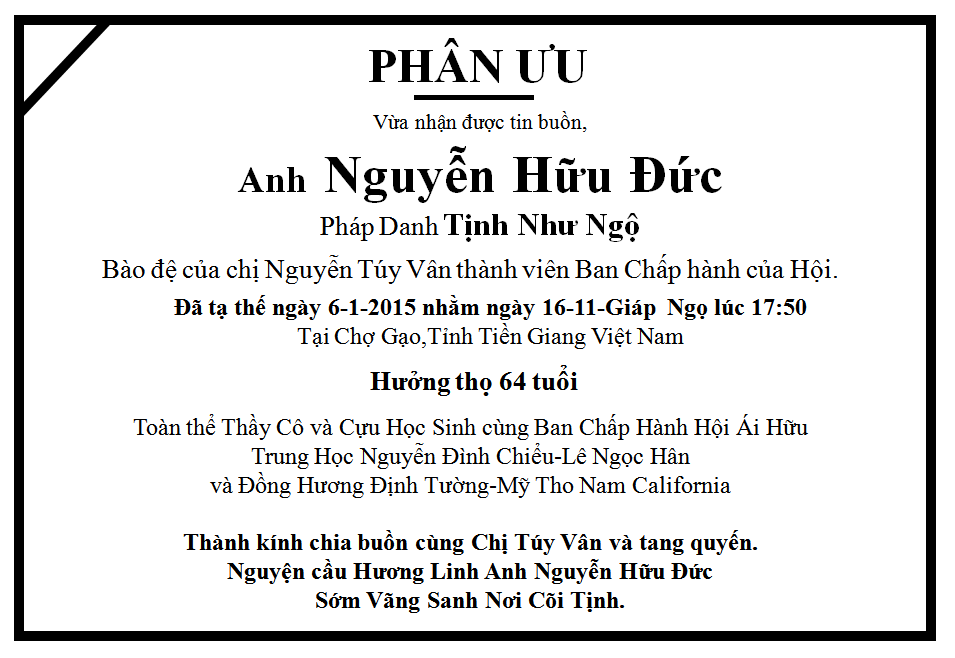 PHÂN ƯU

Vừa nhận được tin buồn,

Anh Nguyễn Hữu Đức

Pháp Danh Tịnh Như Ngộ

Bào đệ của chị Nguyễn Túy Vân thành viên Ban Chấp hành của Hội.

Đã tạ thế ngày 6-1-2015 nhằm ngày 16-11-Giáp Ngọ lúc 17:50
Tại Chợ Gạo,Tỉnh Tiền Giang Việt Nam

Hưởng thọ 64 tuổi

Toàn thể Thầy Cô và Cựu Học Sinh cùng Ban Chấp Hành Hội Ái Hữu Trung Học Nguyễn Đình Chiểu-Lê Ngọc Hân và Đồng Hương Định Tường-Mỹ Tho Nam California

Thành kính chia buồn cùng Chị Túy Vân và tang quyến.
Nguyện cầu Hương Linh Anh Nguyễn Hữu Đức
Sớm Vãng Sanh Nơi Cõi Tịnh.